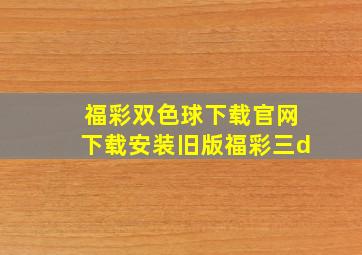 福彩双色球下载官网
下载安装旧版福彩三d